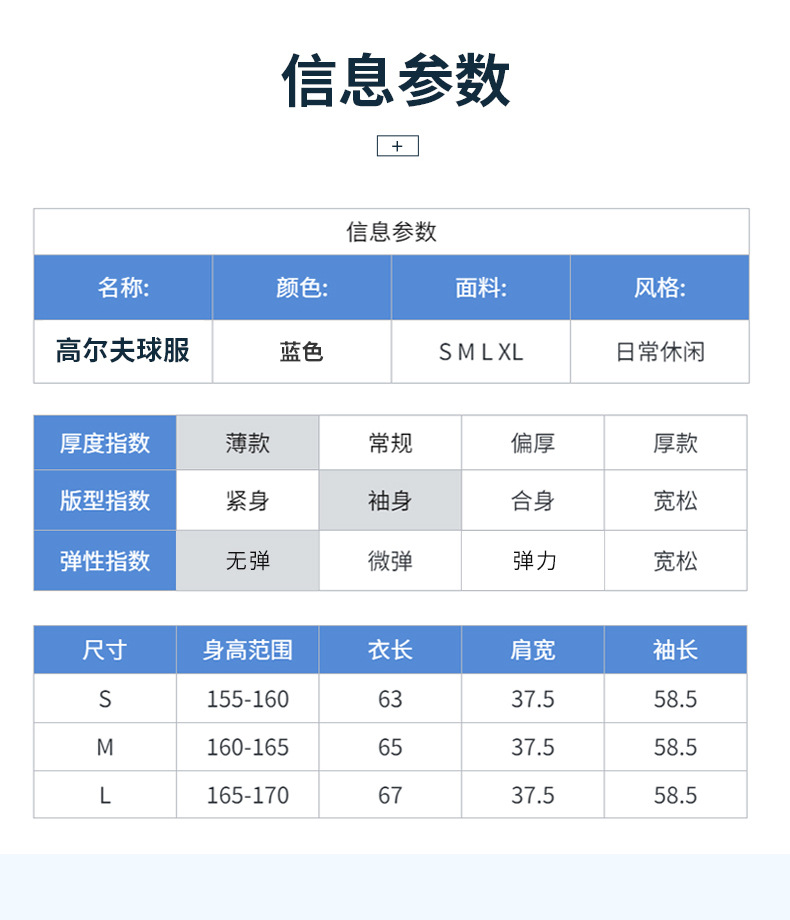 信息参数

+

| 信息参数 | | | |
|---|---|---|---|
| 名称: | 颜色: | 面料: | 风格: |
| 高尔夫球服 | 蓝色 | S M L XL | 日常休闲 |

| 厚度指数 | 薄款 | 常规 | 偏厚 | 厚款 |
|---|---|---|---|---|
| 版型指数 | 紧身 | 袖身 | 合身 | 宽松 |
| 弹性指数 | 无弹 | 微弹 | 弹力 | 宽松 |

| 尺寸 | 身高范围 | 衣长 | 肩宽 | 袖长 |
|---|---|---|---|---|
| S | 155-160 | 63 | 37.5 | 58.5 |
| M | 160-165 | 65 | 37.5 | 58.5 |
| L | 165-170 | 67 | 37.5 | 58.5 |